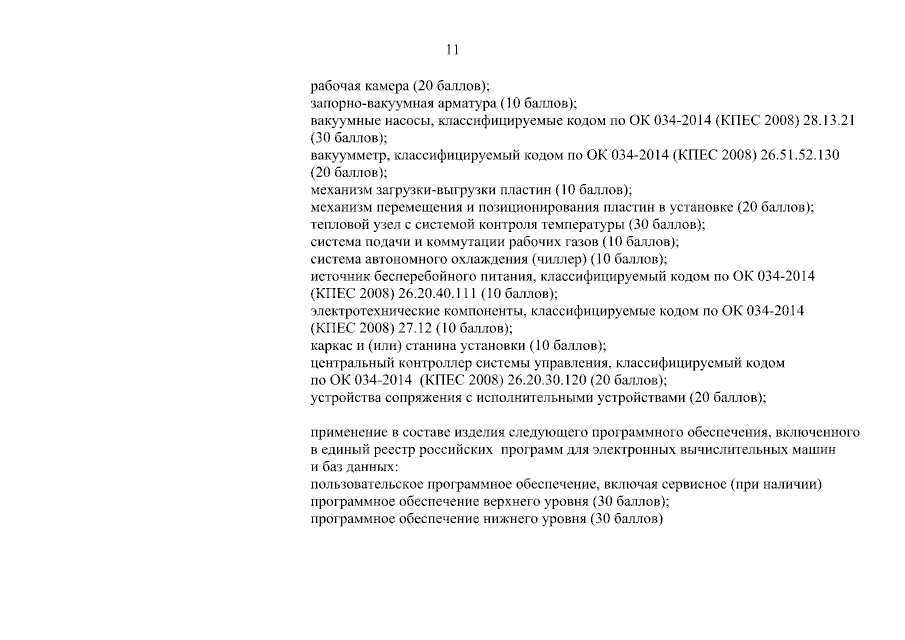 11

рабочая камера (20 баллов);

запорно-вакуумная арматура (10 баллов);

вакуумные насосы, классифицируемые кодом по ОК 034-2014 (КПЕС 2008) 28.13.21 (30 баллов);

вакуумметр, классифицируемый кодом по ОК 034-2014 (КПЕС 2008) 26.51.52.130 (20 баллов);

механизм загрузки-выгрузки пластин (10 баллов);

механизм перемещения и позиционирования пластин в установке (20 баллов);

тепловой узел с системой контроля температуры (30 баллов);

система подачи и коммутации рабочих газов (10 баллов);

система автономного охлаждения (чиллер) (10 баллов);

источник бесперебойного питания, классифицируемый кодом по ОК 034-2014 (КПЕС 2008) 26.20.40.111 (10 баллов);

электротехнические компоненты, классифицируемые кодом по ОК 034-2014 (КПЕС 2008) 27.12 (10 баллов);

каркас и (или) станина установки (10 баллов);

центральный контроллер системы управления, классифицируемый кодом по ОК 034-2014 (КПЕС 2008) 26.20.30.120 (20 баллов);

устройства сопряжения с исполнительными устройствами (20 баллов);

применение в составе изделия следующего программного обеспечения, включенного в единый реестр российских программ для электронных вычислительных машин и баз данных:

пользовательское программное обеспечение, включая сервисное (при наличии) программное обеспечение верхнего уровня (30 баллов);

программное обеспечение нижнего уровня (30 баллов)